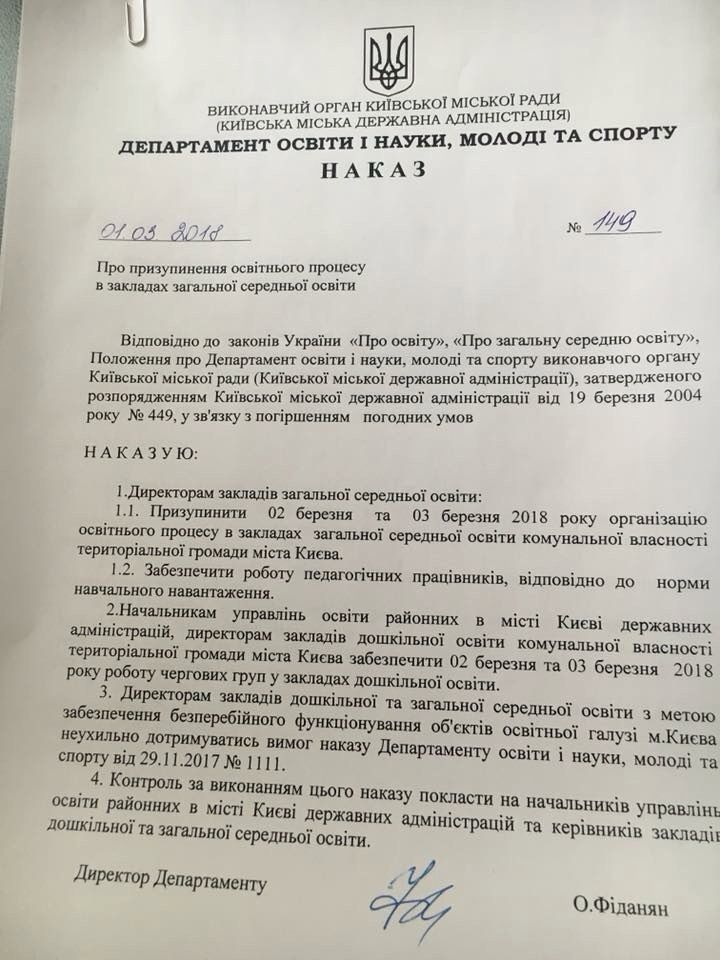 ВИКОНАВЧИЙ ОРГАН КИЇВСЬКОЇ МІСЬКОЇ РАДИ
(КИЇВСЬКА МІСЬКА ДЕРЖАВНА АДМІНІСТРАЦІЯ)
ДЕПАРТАМЕНТ ОСВІТИ І НАУКИ, МОЛОДІ ТА СПОРТУ
НАКАЗ

01.03.2018 № 149

Про призупинення освітнього процесу
в закладах загальної середньої освіти

Відповідно до законів України «Про освіту», «Про загальну середню освіту», Положення про Департамент освіти і науки, молоді та спорту виконавчого органу Київської міської ради (Київської міської державної адміністрації), затвердженого розпорядженням Київської міської державної адміністрації від 19 березня 2004 року № 449, у зв'язку з погіршенням погодних умов

НАКАЗУЮ:

1.Директорам закладів загальної середньої освіти:

1.1. Призупинити 02 березня та 03 березня 2018 року організацію освітнього процесу в закладах загальної середньої освіти комунальної власності територіальної громади міста Києва.

1.2. Забезпечити роботу педагогічних працівників, відповідно до норми навчального навантаження.

2.Начальникам управлінь освіти районних в місті Києві державних адміністрацій, директорам закладів дошкільної освіти комунальної власності територіальної громади міста Києва забезпечити 02 березня та 03 березня 2018 року роботу чергових груп у закладах дошкільної освіти.

3. Директорам закладів дошкільної та загальної середньої освіти з метою забезпечення безперебійного функціонування об'єктів освітньої галузі м.Києва неухильно дотримуватись вимог наказу Департаменту освіти і науки, молоді та спорту від 29.11.2017 № 1111.

4. Контроль за виконанням цього наказу покласти на начальників управлінь освіти районних в місті Києві державних адміністрацій та керівників закладів дошкільної та загальної середньої освіти.

Директор Департаменту О.Фіданян